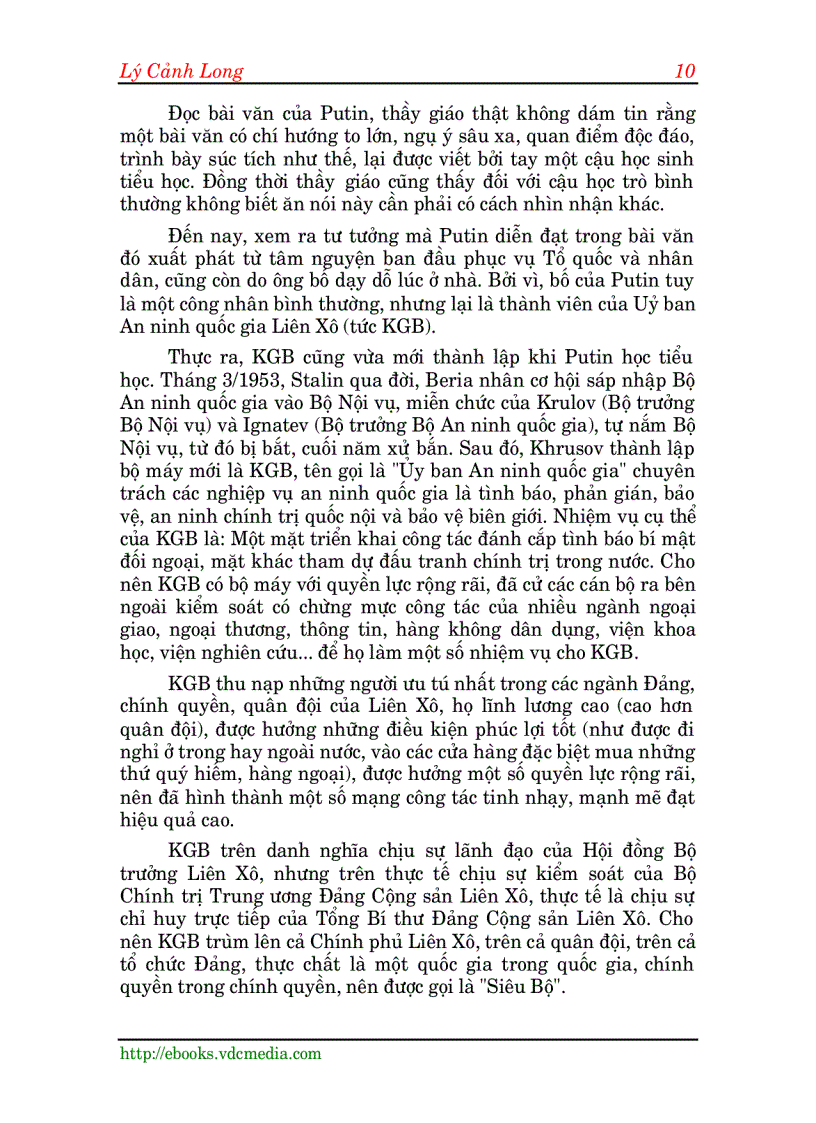 Lý Cảnh Long 10

Đọc bài văn của Putin, thầy giáo thật không dám tin rằng một bài văn có chí hướng to lớn, ngụ ý sâu xa, quan điểm độc đáo, trình bày súc tích như thế, lại được viết bởi tay một cậu học sinh tiểu học. Đồng thời thầy giáo cũng thấy đối với cậu học trò bình thường không biết ăn nói này cần phải có cách nhìn nhận khác.

Đến nay, xem ra tư tưởng mà Putin diễn đạt trong bài văn đó xuất phát từ tâm nguyện ban đầu phục vụ Tổ quốc và nhân dân, cũng còn do ông bố dạy dỗ lúc ở nhà. Bởi vì, bố của Putin tuy là một công nhân bình thường, nhưng lại là thành viên của Uỷ ban An ninh quốc gia Liên Xô (tức KGB).

Thực ra, KGB cũng vừa mới thành lập khi Putin học tiểu học. Tháng 3/1953, Stalin qua đời, Beria nhân cơ hội sáp nhập Bộ An ninh quốc gia vào Bộ Nội vụ, miễn chức của Krulov (Bộ trưởng Bộ Nội vụ) và Ignatev (Bộ trưởng Bộ An ninh quốc gia), tự nắm Bộ Nội vụ, từ đó bị bắt, cuối năm xử bắn. Sau đó, Khrusov thành lập bộ máy mới là KGB, tên gọi là "Ủy ban An ninh quốc gia" chuyên trách các nghiệp vụ an ninh quốc gia là tình báo, phản gián, bảo vệ, an ninh chính trị quốc nội và bảo vệ biên giới. Nhiệm vụ cụ thể của KGB là: Một mặt triển khai công tác đánh cắp tình báo bí mật đối ngoại, mặt khác tham dự đấu tranh chính trị trong nước. Cho nên KGB có bộ máy với quyền lực rộng rãi, đã cử các cán bộ ra bên ngoài kiểm soát có chừng mực công tác của nhiều ngành ngoại giao, ngoại thương, thông tin, hàng không dân dụng, viện khoa học, viện nghiên cứu... để họ làm một số nhiệm vụ cho KGB.

KGB thu nạp những người ưu tú nhất trong các ngành Đảng, chính quyền, quân đội của Liên Xô, họ lĩnh lương cao (cao hơn quân đội), được hưởng những điều kiện phúc lợi tốt (như được đi nghỉ ở trong hay ngoài nước, vào các cửa hàng đặc biệt mua những thứ quý hiếm, hàng ngoại), được hưởng một số quyền lực rộng rãi, nên đã hình thành một số mạng công tác tinh nhạy, mạnh mẽ đạt hiệu quả cao.

KGB trên danh nghĩa chịu sự lãnh đạo của Hội đồng Bộ trưởng Liên Xô, nhưng trên thực tế chịu sự kiểm soát của Bộ Chính trị Trung ương Đảng Cộng sản Liên Xô, thực tế là chịu sự chỉ huy trực tiếp của Tổng Bí thư Đảng Cộng sản Liên Xô. Cho nên KGB trùm lên cả Chính phủ Liên Xô, trên cả quân đội, trên cả tổ chức Đảng, thực chất là một quốc gia trong quốc gia, chính quyền trong chính quyền, nên được gọi là "Siêu Bộ".

http://ebooks.vdcmedia.com